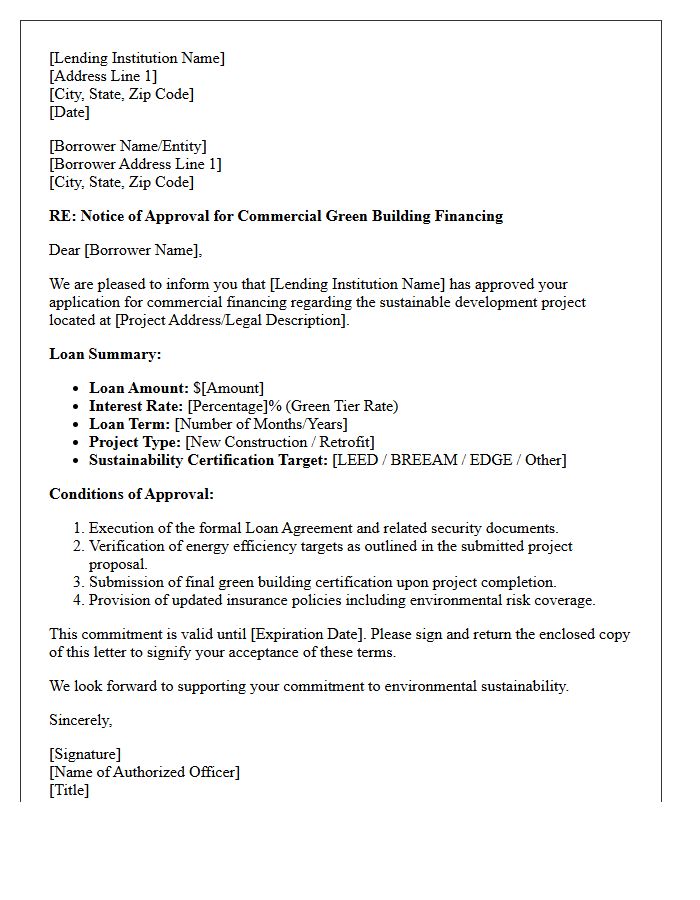 [Lending Institution Name]
[Address Line 1]
[City, State, Zip Code]
[Date]

[Borrower Name/Entity]
[Borrower Address Line 1]
[City, State, Zip Code]

RE: Notice of Approval for Commercial Green Building Financing

Dear [Borrower Name],

We are pleased to inform you that [Lending Institution Name] has approved your application for commercial financing regarding the sustainable development project located at [Project Address/Legal Description].

Loan Summary:

• Loan Amount: $[Amount]
• Interest Rate: [Percentage]% (Green Tier Rate)
• Loan Term: [Number of Months/Years]
• Project Type: [New Construction / Retrofit]
• Sustainability Certification Target: [LEED / BREEAM / EDGE / Other]

Conditions of Approval:

1. Execution of the formal Loan Agreement and related security documents.
2. Verification of energy efficiency targets as outlined in the submitted project proposal.
3. Submission of final green building certification upon project completion.
4. Provision of updated insurance policies including environmental risk coverage.

This commitment is valid until [Expiration Date]. Please sign and return the enclosed copy of this letter to signify your acceptance of these terms.

We look forward to supporting your commitment to environmental sustainability.

Sincerely,

[Signature]
[Name of Authorized Officer]
[Title]